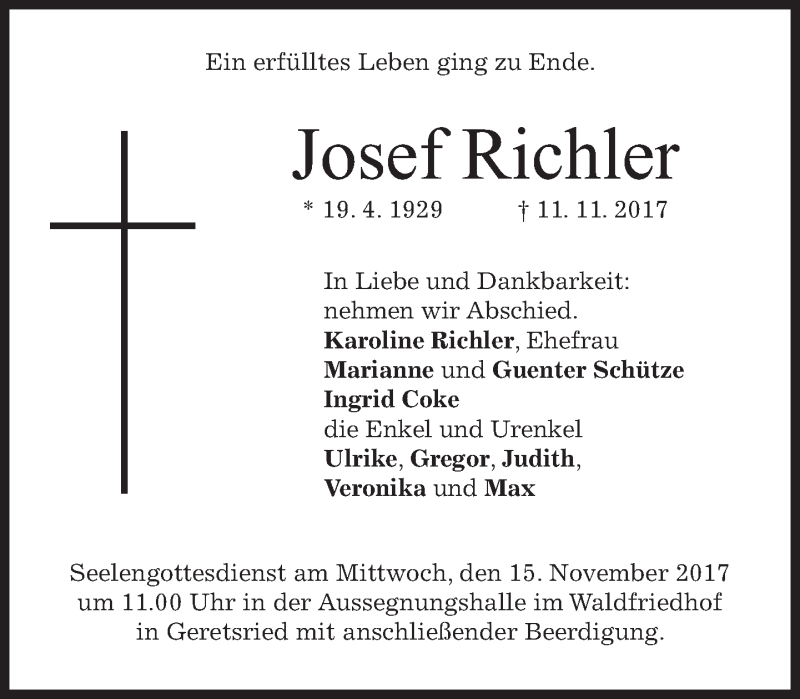 Ein erfülltes Leben ging zu Ende.

Josef Richler

* 19. 4. 1929 † 11. 11. 2017

In Liebe und Dankbarkeit:
nehmen wir Abschied.
Karoline Richler, Ehefrau
Marianne und Guenter Schütze
Ingrid Coke
die Enkel und Urenkel
Ulrike, Gregor, Judith,
Veronika und Max

Seelengottesdienst am Mittwoch, den 15. November 2017 um 11.00 Uhr in der Aussegnungshalle im Waldfriedhof in Geretsried mit anschließender Beerdigung.